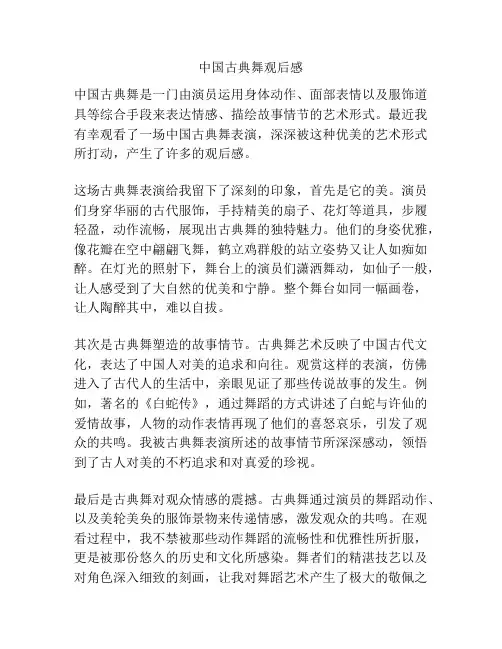 中国古典舞观后感

中国古典舞是一门由演员运用身体动作、面部表情以及服饰道具等综合手段来表达情感、描绘故事情节的艺术形式。最近我有幸观看了一场中国古典舞表演，深深被这种优美的艺术形式所打动，产生了许多的观后感。

这场古典舞表演给我留下了深刻的印象，首先是它的美。演员们身穿华丽的古代服饰，手持精美的扇子、花灯等道具，步履轻盈，动作流畅，展现出古典舞的独特魅力。他们的身姿优雅，像花瓣在空中翩翩飞舞，鹤立鸡群般的站立姿势又让人如痴如醉。在灯光的照射下，舞台上的演员们潇洒舞动，如仙子一般，让人感受到了大自然的优美和宁静。整个舞台如同一幅画卷，让人陶醉其中，难以自拔。

其次是古典舞塑造的故事情节。古典舞艺术反映了中国古代文化，表达了中国人对美的追求和向往。观赏这样的表演，仿佛进入了古代人的生活中，亲眼见证了那些传说故事的发生。例如，著名的《白蛇传》，通过舞蹈的方式讲述了白蛇与许仙的爱情故事，人物的动作表情再现了他们的喜怒哀乐，引发了观众的共鸣。我被古典舞表演所述的故事情节所深深感动，领悟到了古人对美的不朽追求和对真爱的珍视。

最后是古典舞对观众情感的震撼。古典舞通过演员的舞蹈动作、以及美轮美奂的服饰景物来传递情感，激发观众的共鸣。在观看过程中，我不禁被那些动作舞蹈的流畅性和优雅性所折服，更是被那份悠久的历史和文化所感染。舞者们的精湛技艺以及对角色深入细致的刻画，让我对舞蹈艺术产生了极大的敬佩之